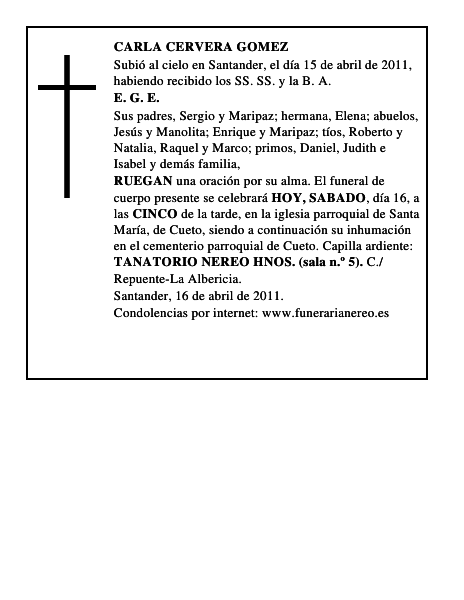 CARLA CERVERA GOMEZ
Subió al cielo en Santander, el día 15 de abril de 2011, habiendo recibido los SS. SS. y la B. A.
E. G. E.
Sus padres, Sergio y Maripaz; hermana, Elena; abuelos, Jesús y Manolita; Enrique y Maripaz; tíos, Roberto y Natalia, Raquel y Marco; primos, Daniel, Judith e Isabel y demás familia,
RUEGAN una oración por su alma. El funeral de cuerpo presente se celebrará HOY, SABADO, día 16, a las CINCO de la tarde, en la iglesia parroquial de Santa María, de Cueto, siendo a continuación su inhumación en el cementerio parroquial de Cueto. Capilla ardiente: TANATORIO NEREO HNOS. (sala n.º 5). C./ Repuente-La Albericia.
Santander, 16 de abril de 2011.
Condolencias por internet: www.funerarianereo.es